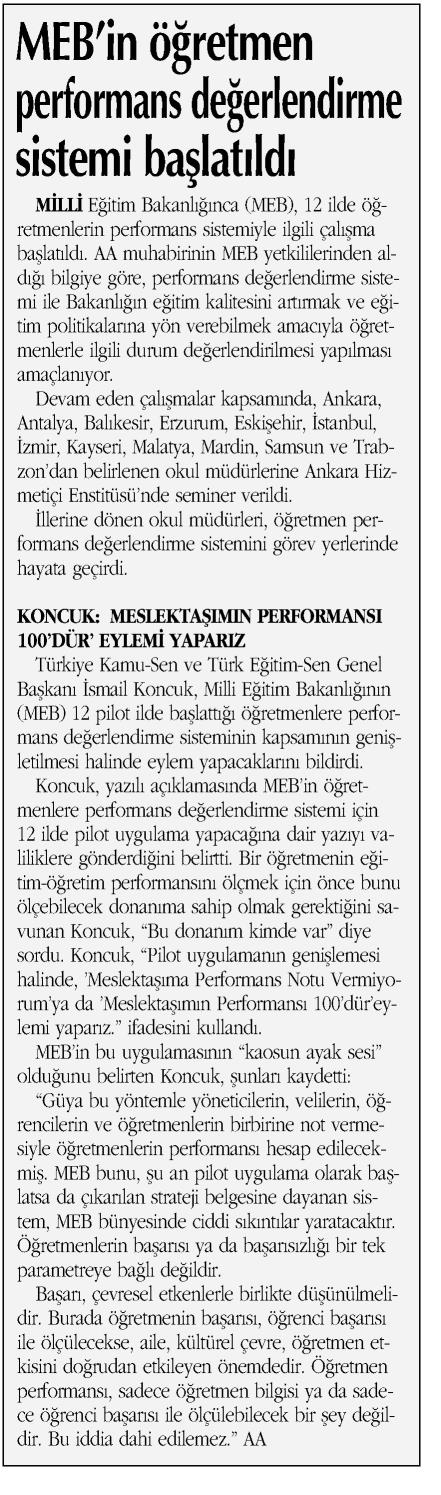 MEB'in öğretmen performans değerlendirme sistemi başlatıldı

MİLLİ Eğitim Bakanlığınca (MEB), 12 ilde öğretmenlerin performans sistemiyle ilgili çalışma başlatıldı. AA muhabirinin MEB yetkililerinden aldığı bilgiye göre, performans değerlendirme sistemi ile Bakanlığın eğitim kalitesini artırmak ve eğitim politikalarına yön verebilmek amacıyla öğretmenlerle ilgili durum değerlendirilmesi yapılması amaçlanıyor.

Devam eden çalışmalar kapsamında, Ankara, Antalya, Balıkesir, Erzurum, Eskişehir, İstanbul, İzmir, Kayseri, Malatya, Mardin, Samsun ve Trabzon'dan belirlenen okul müdürlerine Ankara Hizmetiçi Enstitüsü'nde seminer verildi.

İllerine dönen okul müdürleri, öğretmen performans değerlendirme sistemini görev yerlerinde hayata geçirdi.

KONCUK: MESLEKTAŞIMIN PERFORMANSI 100'DÜR' EYLEMİ YAPARIZ

Türkiye Kamu-Sen ve Türk Eğitim-Sen Genel Başkanı İsmail Koncuk, Milli Eğitim Bakanlığının (MEB) 12 pilot ilde başlattığı öğretmenlere performans değerlendirme sisteminin kapsamının genişletilmesi halinde eylem yapacaklarını bildirdi.

Koncuk, yazılı açıklamasında MEB'in öğretmenlere performans değerlendirme sistemi için 12 ilde pilot uygulama yapacağına dair yazıyı valiliklere gönderdiğini belirtti. Bir öğretmenin eğitim-öğretim performansını ölçmek için önce bunu ölçebilecek donanıma sahip olmak gerektiğini savunan Koncuk, "Bu donanım kimde var" diye sordu. Koncuk, "Pilot uygulamanın genişlemesi halinde, 'Meslektaşıma Performans Notu Vermiyorum'ya da 'Meslektaşımın Performansı 100'dür'eylemi yaparız." ifadesini kullandı.

MEB'in bu uygulamasının "kaosun ayak sesi" olduğunu belirten Koncuk, şunları kaydetti:

"Güya bu yöntemle yöneticilerin, velilerin, öğrencilerin ve öğretmenlerin birbirine not vermesiyle öğretmenlerin performansı hesap edilecekmiş. MEB bunu, şu an pilot uygulama olarak başlatsa da çıkarılan strateji belgesine dayanan sistem, MEB bünyesinde ciddi sıkıntılar yaratacaktır. Öğretmenlerin başarısı ya da başarısızlığı bir tek parametreye bağlı değildir.

Başarı, çevresel etkenlerle birlikte düşünülmelidir. Burada öğretmenin başarısı, öğrenci başarısı ile ölçülecekse, aile, kültürel çevre, öğretmen etkisini doğrudan etkileyen önemdedir. Öğretmen performansı, sadece öğretmen bilgisi ya da sadece öğrenci başarısı ile ölçülebilecek bir şey değildir. Bu iddia dahi edilemez." AA